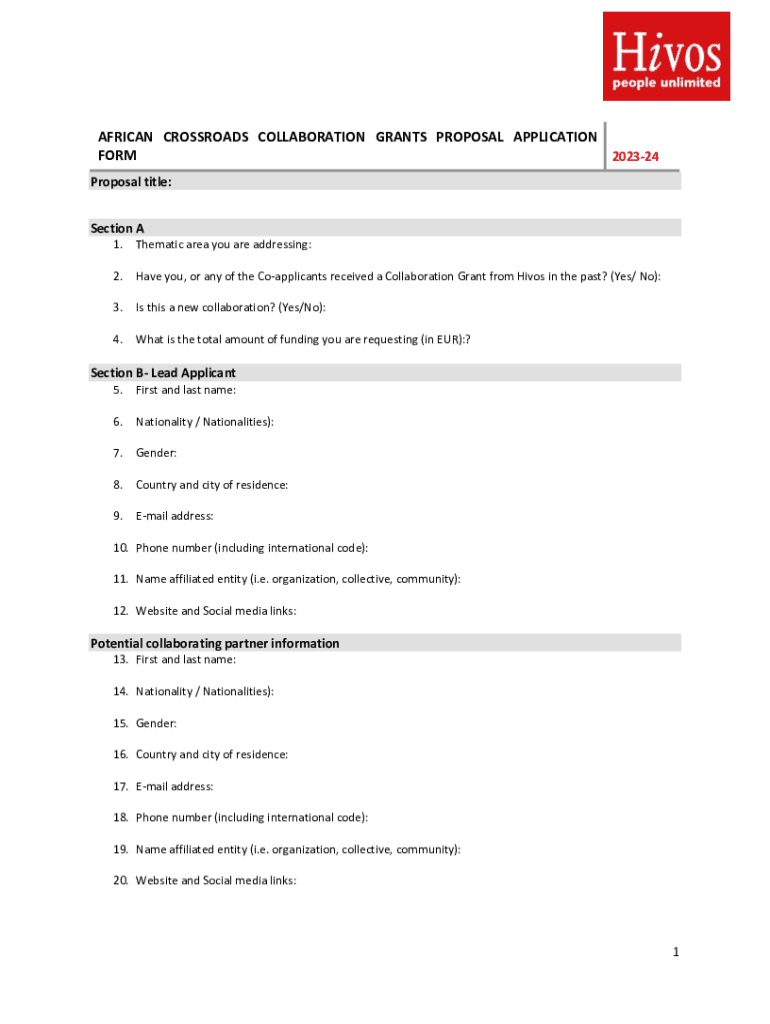 Hivos
people unlimited

AFRICAN CROSSROADS COLLABORATION GRANTS PROPOSAL APPLICATION FORM

2023-24

Proposal title:

Section A
1. Thematic area you are addressing:

2. Have you, or any of the Co-applicants received a Collaboration Grant from Hivos in the past? (Yes/ No):

3. Is this a new collaboration? (Yes/No):

4. What is the total amount of funding you are requesting (in EUR):?

Section B- Lead Applicant
5. First and last name:

6. Nationality / Nationalities):

7. Gender:

8. Country and city of residence:

9. E-mail address:

10. Phone number (including international code):

11. Name affiliated entity (i.e. organization, collective, community):

12. Website and Social media links:

Potential collaborating partner information
13. First and last name:

14. Nationality / Nationalities):

15. Gender:

16. Country and city of residence:

17. E-mail address:

18. Phone number (including international code):

19. Name affiliated entity (i.e. organization, collective, community):

20. Website and Social media links:

1